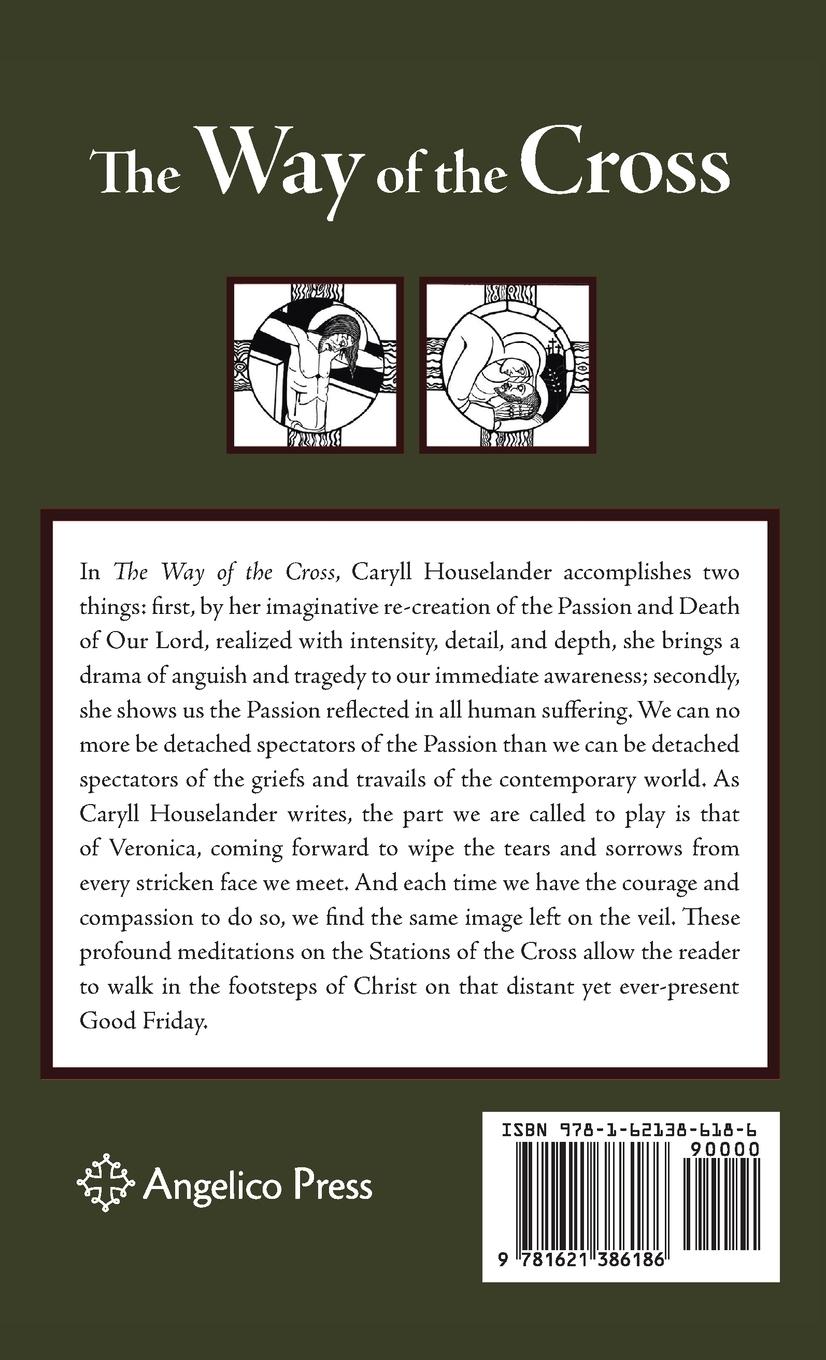 The Way of the Cross

In The Way of the Cross, Caryll Houselander accomplishes two things: first, by her imaginative re-creation of the Passion and Death of Our Lord, realized with intensity, detail, and depth, she brings a drama of anguish and tragedy to our immediate awareness; secondly, she shows us the Passion reflected in all human suffering. We can no more be detached spectators of the Passion than we can be detached spectators of the griefs and travails of the contemporary world. As Caryll Houselander writes, the part we are called to play is that of Veronica, coming forward to wipe the tears and sorrows from every stricken face we meet. And each time we have the courage and compassion to do so, we find the same image left on the veil. These profound meditations on the Stations of the Cross allow the reader to walk in the footsteps of Christ on that distant yet ever-present Good Friday.

Angelico Press

ISBN 978-1-62138-618-6

90000

9 781621 386186